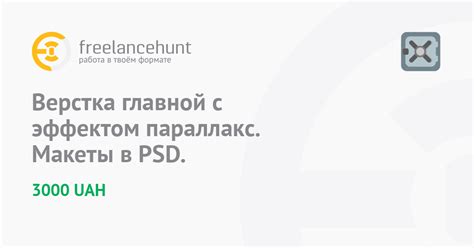 freelancehunt
работа в твоём формате

Верстка главной с эффектом параллакс. Макеты в PSD.

3000 UAH